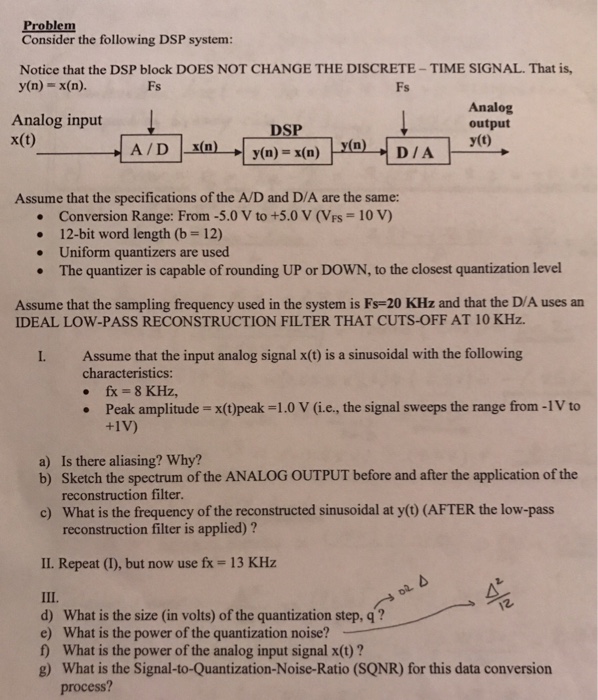 Problem
Consider the following DSP system:

Notice that the DSP block DOES NOT CHANGE THE DISCRETE – TIME SIGNAL. That is, y(n) = x(n).

Fs
Fs
Analog input
x(t)
A / D
x(n)
DSP
y(n) = x(n)
y(n)
D / A
Analog output
y(t)

Assume that the specifications of the A/D and D/A are the same:
• Conversion Range: From -5.0 V to +5.0 V ($V_{FS}$ = 10 V)
• 12-bit word length (b = 12)
• Uniform quantizers are used
• The quantizer is capable of rounding UP or DOWN, to the closest quantization level

Assume that the sampling frequency used in the system is Fs=20 KHz and that the D/A uses an IDEAL LOW-PASS RECONSTRUCTION FILTER THAT CUTS-OFF AT 10 KHz.

I. Assume that the input analog signal x(t) is a sinusoidal with the following characteristics:
• fx = 8 KHz,
• Peak amplitude = x(t)peak =1.0 V (i.e., the signal sweeps the range from -1V to +1V)

a) Is there aliasing? Why?
b) Sketch the spectrum of the ANALOG OUTPUT before and after the application of the reconstruction filter.
c) What is the frequency of the reconstructed sinusoidal at y(t) (AFTER the low-pass reconstruction filter is applied) ?

II. Repeat (I), but now use fx = 13 KHz

III.
d) What is the size (in volts) of the quantization step, q ?
e) What is the power of the quantization noise?
f) What is the power of the analog input signal x(t) ?
g) What is the Signal-to-Quantization-Noise-Ratio (SQNR) for this data conversion process?

or Δ
$\frac{\Delta^2}{12}$